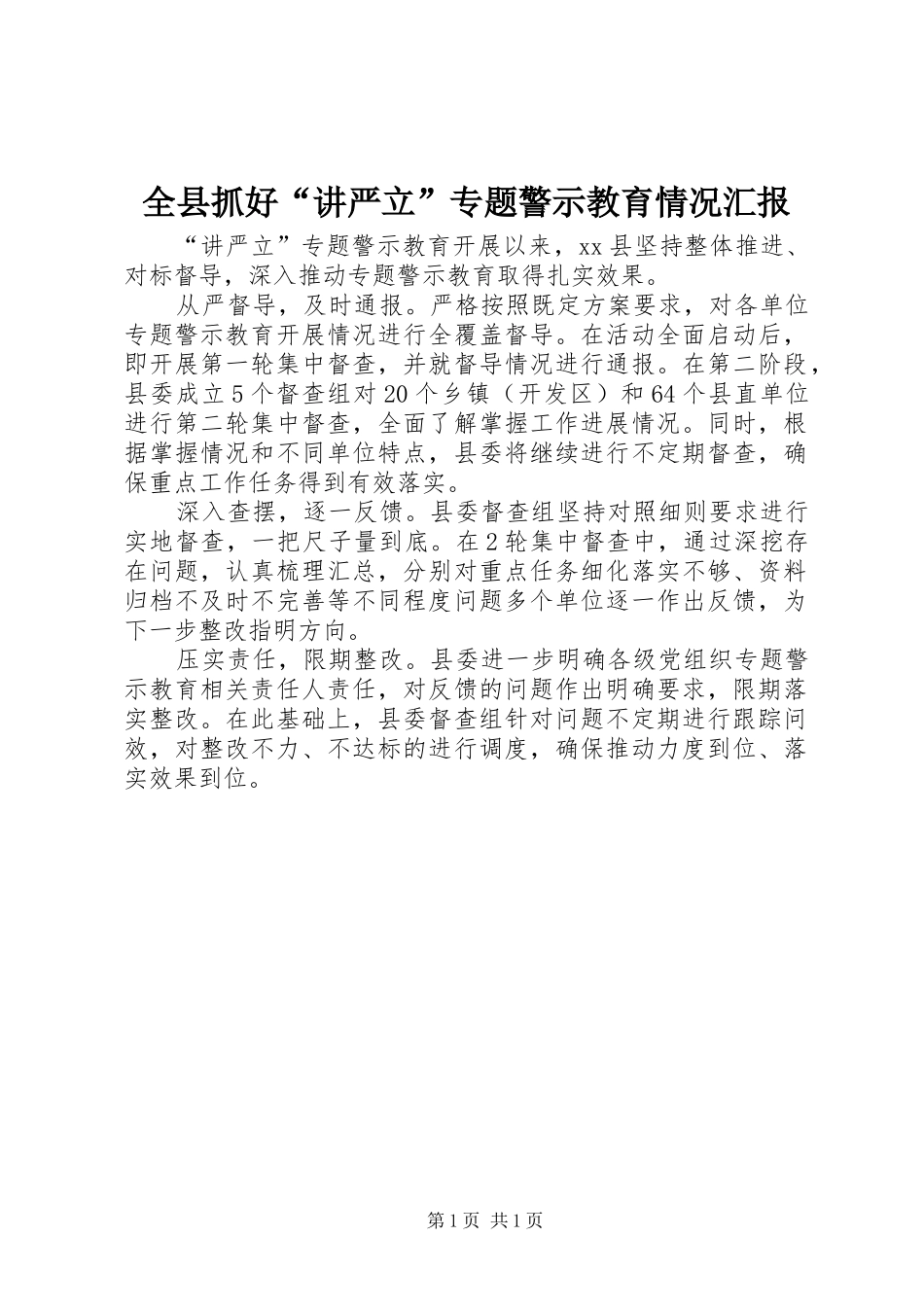 全县抓好“讲严立”专题警示教育情况汇报

“讲严立”专题警示教育开展以来，xx县坚持整体推进、对标督导，深入推动专题警示教育取得扎实效果。

从严督导，及时通报。严格按照既定方案要求，对各单位专题警示教育开展情况进行全覆盖督导。在活动全面启动后，即开展第一轮集中督查，并就督导情况进行通报。在第二阶段，县委成立5个督查组对20个乡镇（开发区）和64个县直单位进行第二轮集中督查，全面了解掌握工作进展情况。同时，根据掌握情况和不同单位特点，县委将继续进行不定期督查，确保重点工作任务得到有效落实。

深入查摆，逐一反馈。县委督查组坚持对照细则要求进行实地督查，一把尺子量到底。在2轮集中督查中，通过深挖存在问题，认真梳理汇总，分别对重点任务细化落实不够、资料归档不及时不完善等不同程度问题多个单位逐一作出反馈，为下一步整改指明方向。

压实责任，限期整改。县委进一步明确各级党组织专题警示教育相关责任人责任，对反馈的问题作出明确要求，限期落实整改。在此基础上，县委督查组针对问题不定期进行跟踪问效，对整改不力、不达标的进行调度，确保推动力度到位、落实效果到位。

第1页 共1页